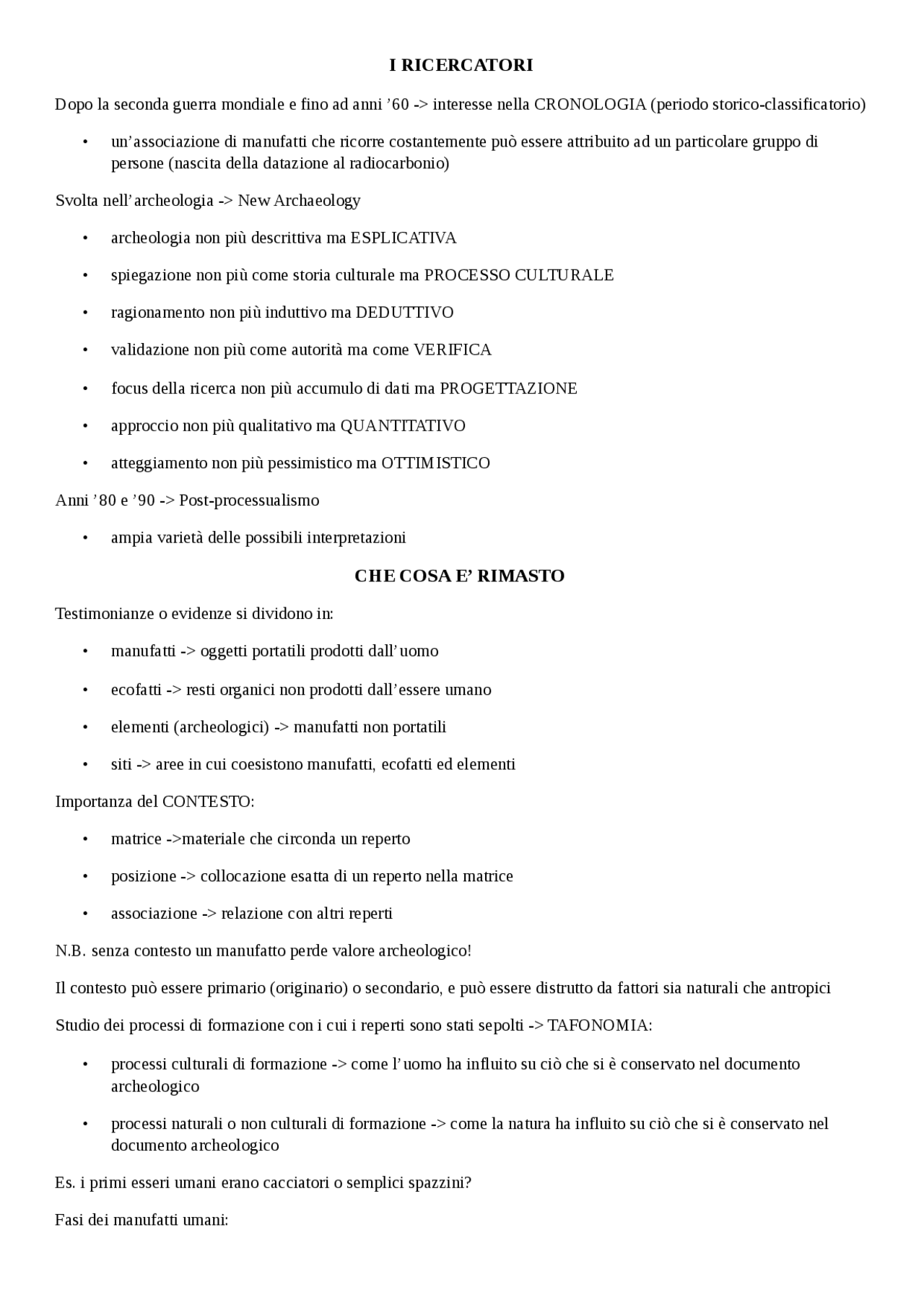 I RICERCATORI

Dopo la seconda guerra mondiale e fino ad anni '60 -> interesse nella CRONOLOGIA (periodo storico-classificatorio)

• un'associazione di manufatti che ricorre costantemente può essere attribuito ad un particolare gruppo di persone (nascita della datazione al radiocarbonio)

Svolta nell'archeologia -> New Archaeology

• archeologia non più descrittiva ma ESPLICATIVA
• spiegazione non più come storia culturale ma PROCESSO CULTURALE
• ragionamento non più induttivo ma DEDUTTIVO
• validazione non più come autorità ma come VERIFICA
• focus della ricerca non più accumulo di dati ma PROGETTAZIONE
• approccio non più qualitativo ma QUANTITATIVO
• atteggiamento non più pessimistico ma OTTIMISTICO

Anni '80 e '90 -> Post-processualismo

• ampia varietà delle possibili interpretazioni

CHE COSA E' RIMASTO

Testimonianze o evidenze si dividono in:

• manufatti -> oggetti portatili prodotti dall'uomo
• ecofatti -> resti organici non prodotti dall'essere umano
• elementi (archeologici) -> manufatti non portatili
• siti -> aree in cui coesistono manufatti, ecofatti ed elementi

Importanza del CONTESTO:

• matrice ->materiale che circonda un reperto
• posizione -> collocazione esatta di un reperto nella matrice
• associazione -> relazione con altri reperti

N.B. senza contesto un manufatto perde valore archeologico!

Il contesto può essere primario (originario) o secondario, e può essere distrutto da fattori sia naturali che antropici

Studio dei processi di formazione con i cui i reperti sono stati sepolti -> TAFONOMIA:

• processi culturali di formazione -> come l'uomo ha influito su ciò che si è conservato nel documento archeologico
• processi naturali o non culturali di formazione -> come la natura ha influito su ciò che si è conservato nel documento archeologico

Es. i primi esseri umani erano cacciatori o semplici spazzini?

Fasi dei manufatti umani: